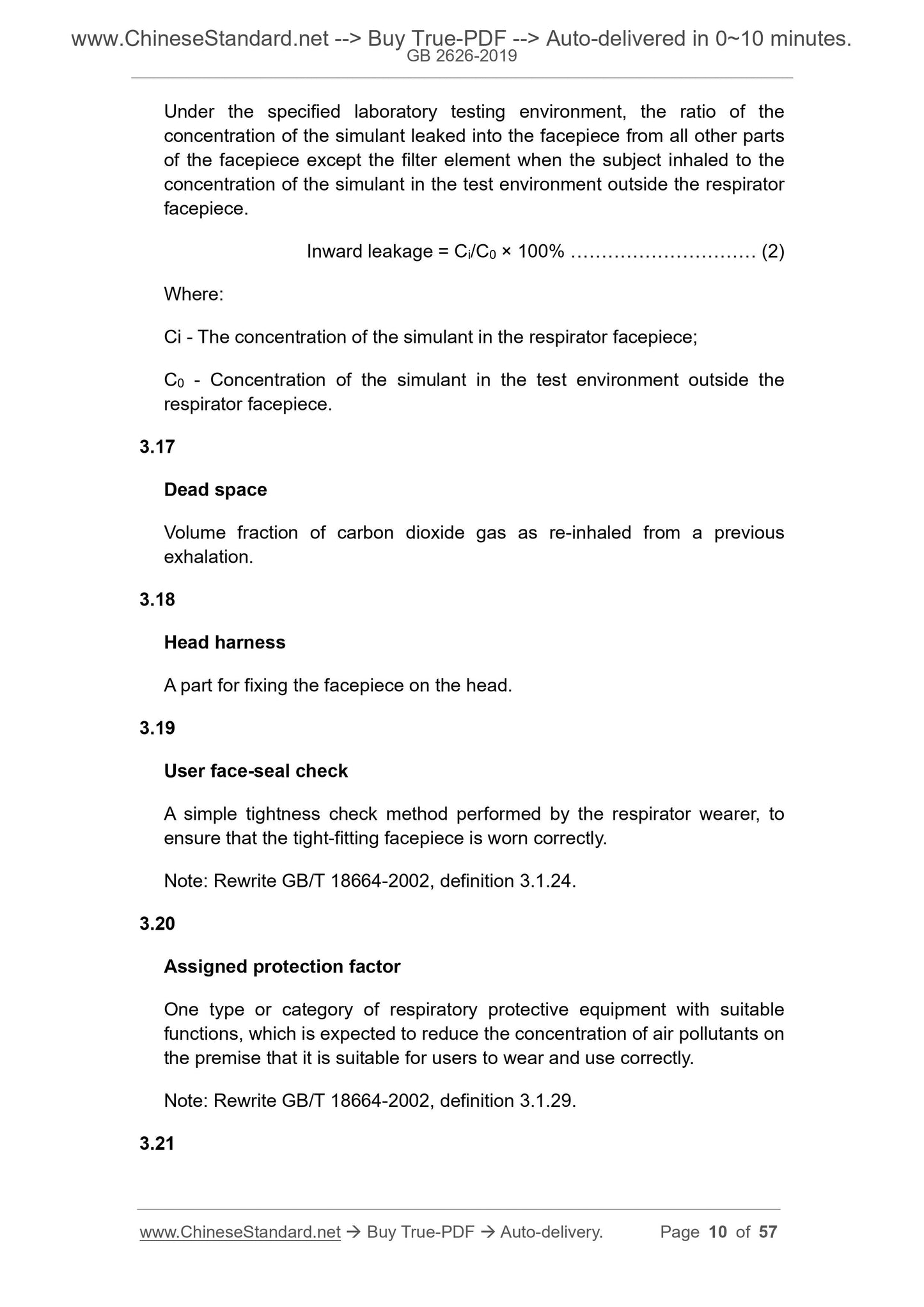 www.ChineseStandard.net --> Buy True-PDF --> Auto-delivered in 0~10 minutes.
GB 2626-2019

Under the specified laboratory testing environment, the ratio of the concentration of the simulant leaked into the facepiece from all other parts of the facepiece except the filter element when the subject inhaled to the concentration of the simulant in the test environment outside the respirator facepiece.

Inward leakage = $C_i/C_0 \times 100\%$ .............................. (2)

Where:

Ci - The concentration of the simulant in the respirator facepiece;

$C_0$ - Concentration of the simulant in the test environment outside the respirator facepiece.

3.17

Dead space

Volume fraction of carbon dioxide gas as re-inhaled from a previous exhalation.

3.18

Head harness

A part for fixing the facepiece on the head.

3.19

User face-seal check

A simple tightness check method performed by the respirator wearer, to ensure that the tight-fitting facepiece is worn correctly.

Note: Rewrite GB/T 18664-2002, definition 3.1.24.

3.20

Assigned protection factor

One type or category of respiratory protective equipment with suitable functions, which is expected to reduce the concentration of air pollutants on the premise that it is suitable for users to wear and use correctly.

Note: Rewrite GB/T 18664-2002, definition 3.1.29.

3.21

www.ChineseStandard.net → Buy True-PDF → Auto-delivery. Page 10 of 57